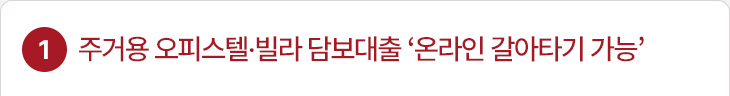 1 주거용 오피스텔·빌라 담보대출 ‘온라인 갈아타기 가능’